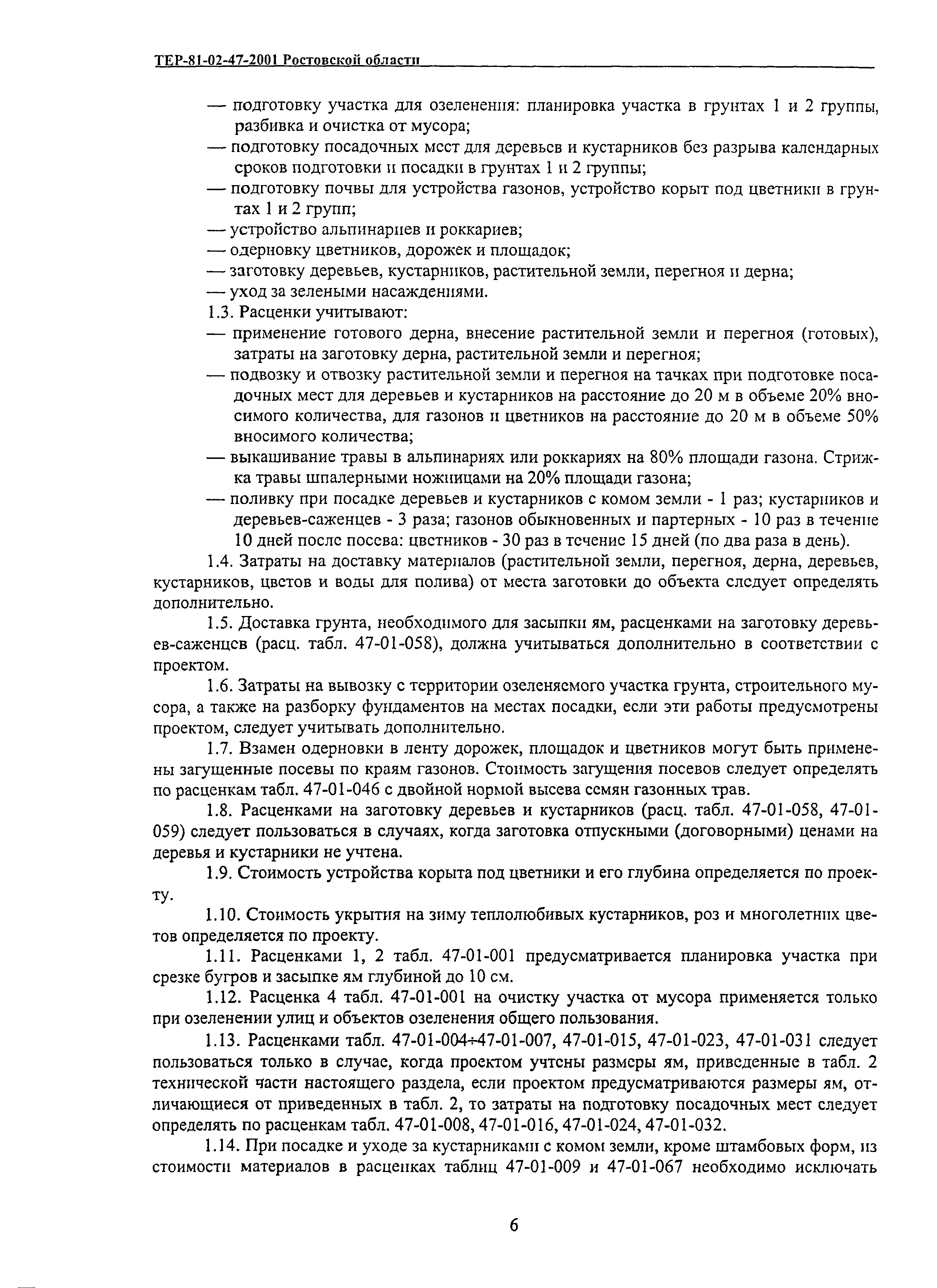 ТЕР-81-02-47-2001 Ростовской области

— подготовку участка для озеленения: планировка участка в грунтах 1 и 2 группы, разбивка и очистка от мусора;
— подготовку посадочных мест для деревьев и кустарников без разрыва календарных сроков подготовки и посадки в грунтах 1 и 2 группы;
— подготовку почвы для устройства газонов, устройство корыт под цветники в грунтах 1 и 2 групп;
— устройство альпинариев и роккариев;
— одерновку цветников, дорожек и площадок;
— заготовку деревьев, кустарников, растительной земли, перегноя и дерна;
— уход за зелеными насаждениями.
1.3. Расценки учитывают:
— применение готового дерна, внесение растительной земли и перегноя (готовых), затраты на заготовку дерна, растительной земли и перегноя;
— подвозку и отвозку растительной земли и перегноя на тачках при подготовке посадочных мест для деревьев и кустарников на расстояние до 20 м в объеме 20% вносимого количества, для газонов и цветников на расстояние до 20 м в объеме 50% вносимого количества;
— выкашивание травы в альпинариях или роккариях на 80% площади газона. Стрижка травы шпалерными ножницами на 20% площади газона;
— поливку при посадке деревьев и кустарников с комом земли - 1 раз; кустарников и деревьев-саженцев - 3 раза; газонов обыкновенных и партерных - 10 раз в течение 10 дней после посева: цветников - 30 раз в течение 15 дней (по два раза в день).

1.4. Затраты на доставку материалов (растительной земли, перегноя, дерна, деревьев, кустарников, цветов и воды для полива) от места заготовки до объекта следует определять дополнительно.

1.5. Доставка грунта, необходимого для засыпки ям, расценками на заготовку деревьев-саженцев (расц. табл. 47-01-058), должна учитываться дополнительно в соответствии с проектом.

1.6. Затраты на вывозку с территории озеленяемого участка грунта, строительного мусора, а также на разборку фундаментов на местах посадки, если эти работы предусмотрены проектом, следует учитывать дополнительно.

1.7. Взамен одерновки в ленту дорожек, площадок и цветников могут быть применены загущенные посевы по краям газонов. Стоимость загущения посевов следует определять по расценкам табл. 47-01-046 с двойной нормой высева семян газонных трав.

1.8. Расценками на заготовку деревьев и кустарников (расц. табл. 47-01-058, 47-01-059) следует пользоваться в случаях, когда заготовка отпускными (договорными) ценами на деревья и кустарники не учтена.

1.9. Стоимость устройства корыта под цветники и его глубина определяется по проекту.

1.10. Стоимость укрытия на зиму теплолюбивых кустарников, роз и многолетних цветов определяется по проекту.

1.11. Расценками 1, 2 табл. 47-01-001 предусматривается планировка участка при срезке бугров и засыпке ям глубиной до 10 см.

1.12. Расценка 4 табл. 47-01-001 на очистку участка от мусора применяется только при озеленении улиц и объектов озеленения общего пользования.

1.13. Расценками табл. 47-01-004÷47-01-007, 47-01-015, 47-01-023, 47-01-031 следует пользоваться только в случае, когда проектом учтены размеры ям, приведенные в табл. 2 технической части настоящего раздела, если проектом предусматриваются размеры ям, отличающиеся от приведенных в табл. 2, то затраты на подготовку посадочных мест следует определять по расценкам табл. 47-01-008, 47-01-016, 47-01-024, 47-01-032.

1.14. При посадке и уходе за кустарниками с комом земли, кроме штамбовых форм, из стоимости материалов в расценках таблиц 47-01-009 и 47-01-067 необходимо исключать

6